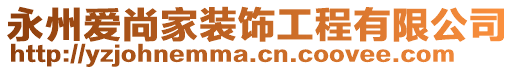 永州爱尚家装饰工程有限公司
http://yzjohnemma.cn.coovee.com